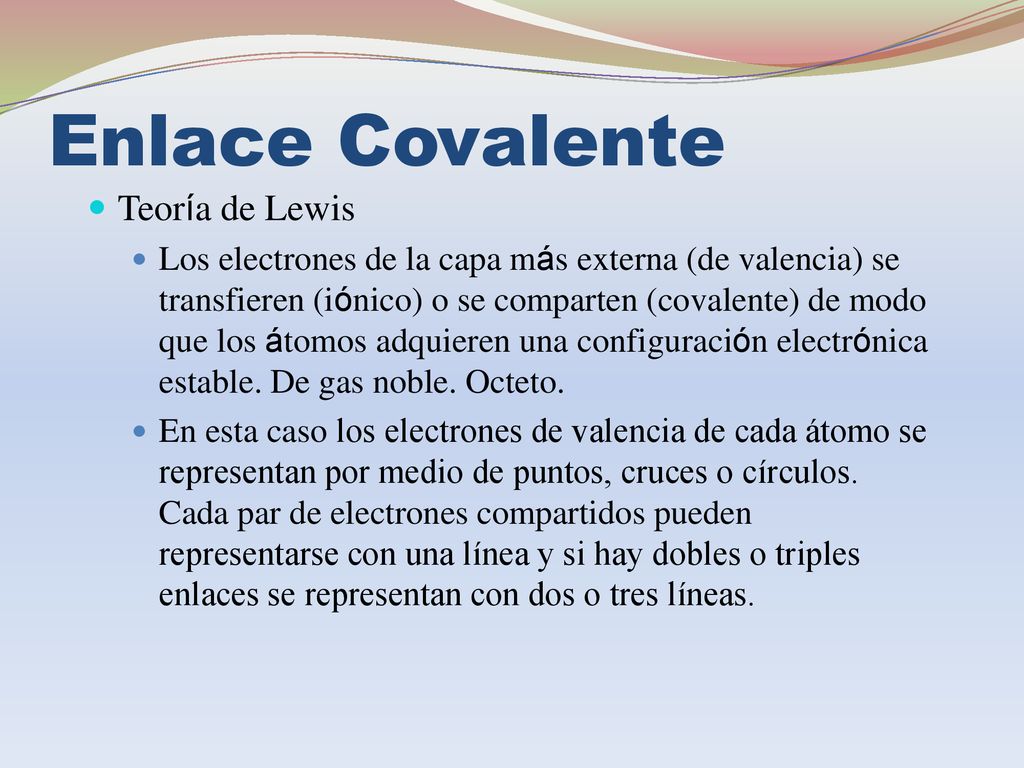 Enlace Covalente

Teoría de Lewis

Los electrones de la capa más externa (de valencia) se transfieren (iónico) o se comparten (covalente) de modo que los átomos adquieren una configuración electrónica estable. De gas noble. Octeto.

En esta caso los electrones de valencia de cada átomo se representan por medio de puntos, cruces o círculos. Cada par de electrones compartidos pueden representarse con una línea y si hay dobles o triples enlaces se representan con dos o tres líneas.